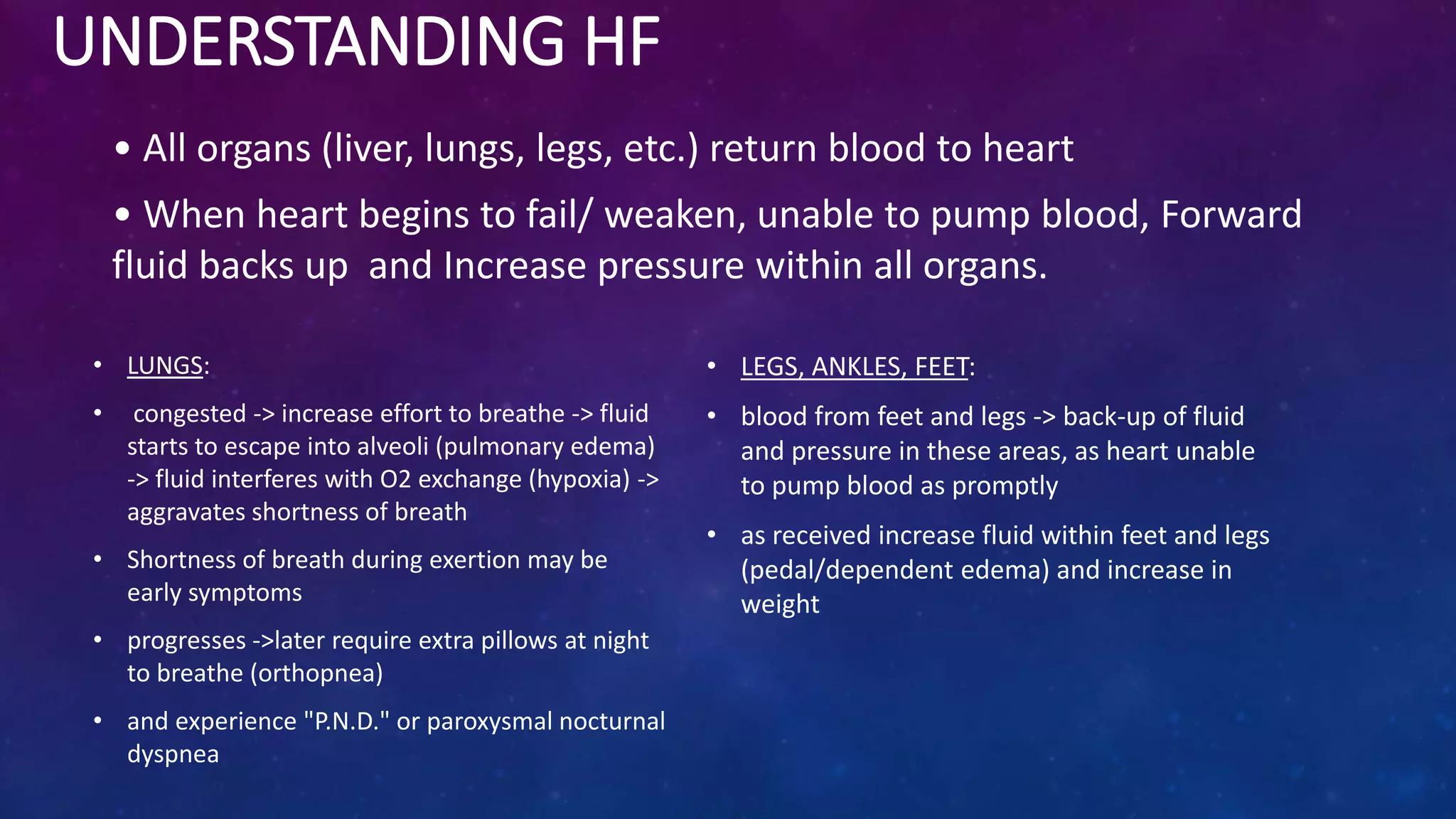 UNDERSTANDING HF

• All organs (liver, lungs, legs, etc.) return blood to heart

• When heart begins to fail/ weaken, unable to pump blood, Forward fluid backs up and Increase pressure within all organs.

• LUNGS:

• congested -> increase effort to breathe -> fluid starts to escape into alveoli (pulmonary edema) -> fluid interferes with O2 exchange (hypoxia) -> aggravates shortness of breath

• Shortness of breath during exertion may be early symptoms

• progresses ->later require extra pillows at night to breathe (orthopnea)

• and experience "P.N.D." or paroxysmal nocturnal dyspnea

• LEGS, ANKLES, FEET:

• blood from feet and legs -> back-up of fluid and pressure in these areas, as heart unable to pump blood as promptly

• as received increase fluid within feet and legs (pedal/dependent edema) and increase in weight